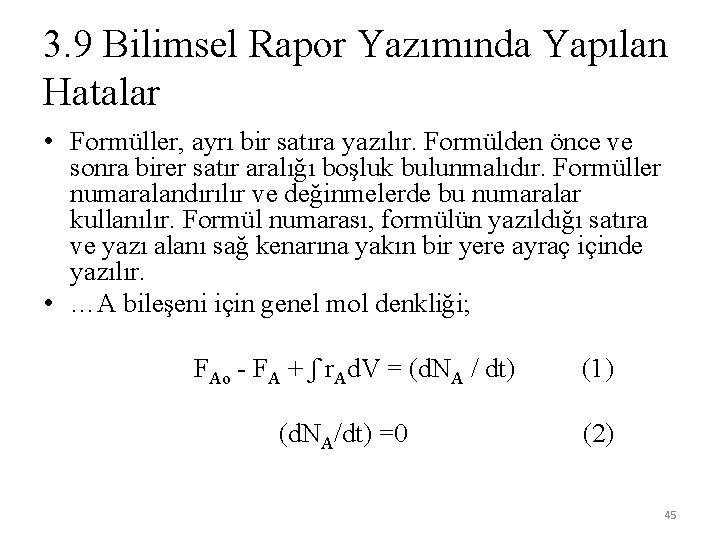 3.9 Bilimsel Rapor Yazımında Yapılan Hatalar

• Formüller, ayrı bir satıra yazılır. Formülden önce ve sonra birer satır aralığı boşluk bulunmalıdır. Formüller numaralandırılır ve değinmelerde bu numaralar kullanılır. Formül numarası, formülün yazıldığı satıra ve yazı alanı sağ kenarına yakın bir yere ayraç içinde yazılır.

• …A bileşeni için genel mol denkliği;

$F_{Ao} - F_A + \int r_A dV = (dN_A / dt)$ (1)

$(dN_A/dt) = 0$ (2)

45